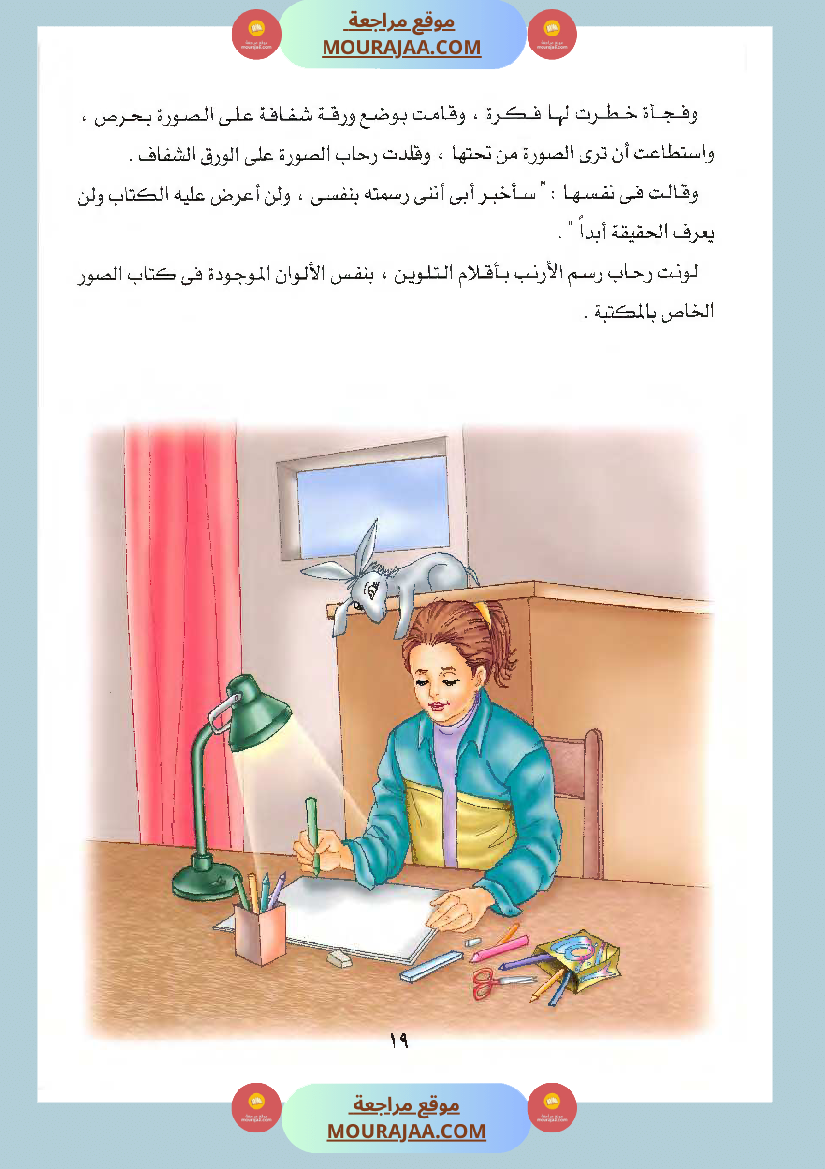 موقع مراجعة
MOURAJAA.COM

وفجأة خطرت لها فكرة ، وقامت بوضع ورقة شفافة على الصورة بحرص ، واستطاعت أن ترى الصورة من تحتها ، وقلدت رحاب الصورة على الورق الشفاف .

وقالت فى نفسها : " سأخبر أبى أننى رسمته بنفسى ، ولن أعرض عليه الكتاب ولن يعرف الحقيقة أبداً " .

لونت رحاب رسم الأرنب بأقلام التلوين ، بنفس الألوان الموجودة فى كتاب الصور الخاص بالمكتبة .

١٩

موقع مراجعة
MOURAJAA.COM